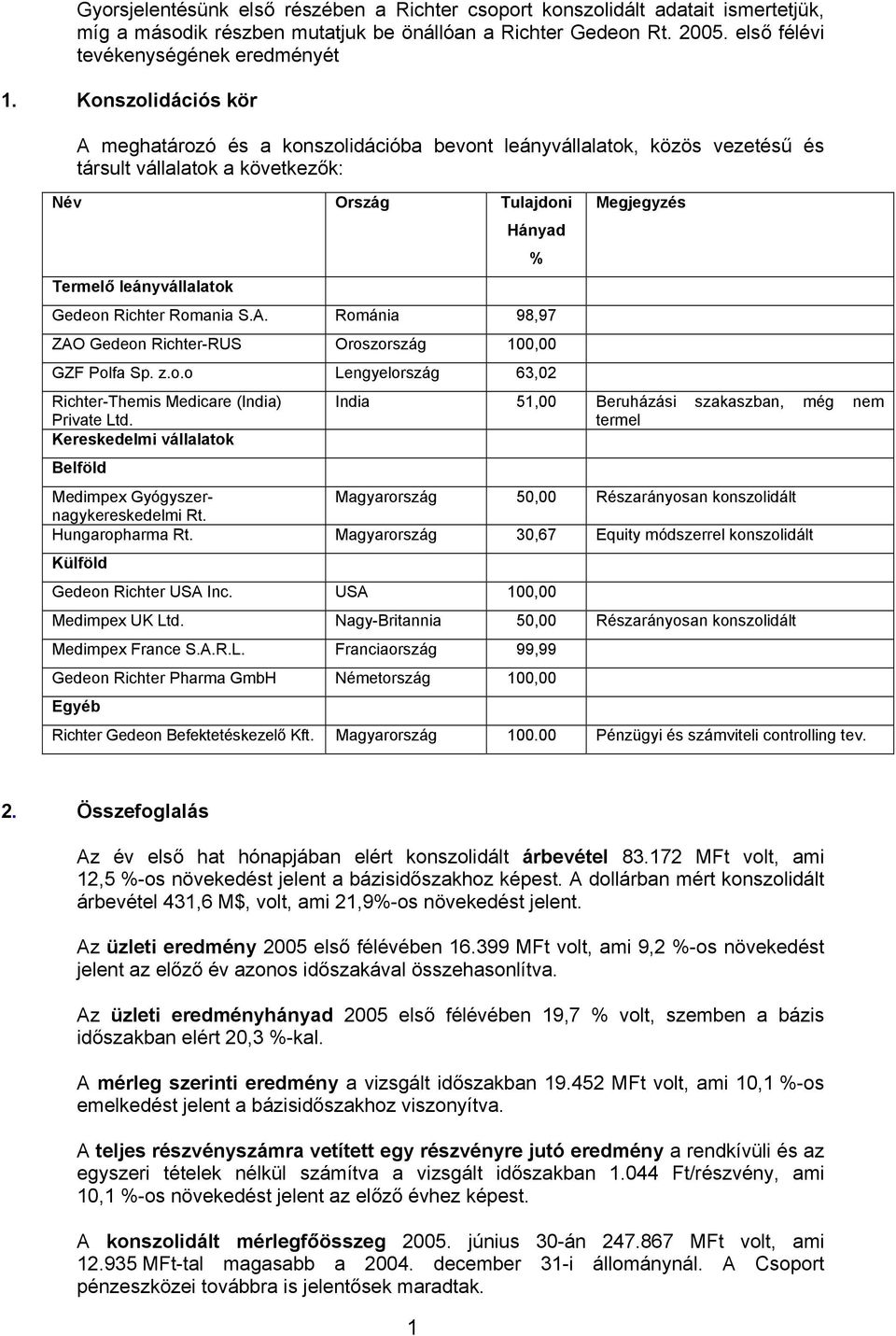 Gyorsjelentésünk első részében a Richter csoport konszolidált adatait ismertetjük, míg a második részben mutatjuk be önállóan a Richter Gedeon Rt. 2005. első félévi tevékenységének eredményét

1. Konszolidációs kör

A meghatározó és a konszolidációba bevont leányvállalatok, közös vezetésű és társult vállalatok a következők:

| Név | Ország | Tulajdoni Hányad % | Megjegyzés |
|---|---|---|---|
| Termelő leányvállalatok | | | |
| Gedeon Richter Romania S.A. | Románia | 98,97 | |
| ZAO Gedeon Richter-RUS | Oroszország | 100,00 | |
| GZF Polfa Sp. z.o.o | Lengyelország | 63,02 | |
| Richter-Themis Medicare (India) Private Ltd. | India | 51,00 | Beruházási szakaszban, még nem termel |
| Kereskedelmi vállalatok | | | |
| Belföld | | | |
| Medimpex Gyógyszer-nagykereskedelmi Rt. | Magyarország | 50,00 | Részarányosan konszolidált |
| Hungaropharma Rt. | Magyarország | 30,67 | Equity módszerrel konszolidált |
| Külföld | | | |
| Gedeon Richter USA Inc. | USA | 100,00 | |
| Medimpex UK Ltd. | Nagy-Britannia | 50,00 | Részarányosan konszolidált |
| Medimpex France S.A.R.L. | Franciaország | 99,99 | |
| Gedeon Richter Pharma GmbH | Németország | 100,00 | |
| Egyéb | | | |
| Richter Gedeon Befektetéskezelő Kft. | Magyarország | 100.00 | Pénzügyi és számviteli controlling tev. |

2. Összefoglalás

Az év első hat hónapjában elért konszolidált árbevétel 83.172 MFt volt, ami 12,5 %-os növekedést jelent a bázisidőszakhoz képest. A dollárban mért konszolidált árbevétel 431,6 M$, volt, ami 21,9%-os növekedést jelent.

Az üzleti eredmény 2005 első félévében 16.399 MFt volt, ami 9,2 %-os növekedést jelent az előző év azonos időszakával összehasonlítva.

Az üzleti eredményhányad 2005 első félévében 19,7 % volt, szemben a bázis időszakban elért 20,3 %-kal.

A mérleg szerinti eredmény a vizsgált időszakban 19.452 MFt volt, ami 10,1 %-os emelkedést jelent a bázisidőszakhoz viszonyítva.

A teljes részvényszámra vetített egy részvényre jutó eredmény a rendkívüli és az egyszeri tételek nélkül számítva a vizsgált időszakban 1.044 Ft/részvény, ami 10,1 %-os növekedést jelent az előző évhez képest.

A konszolidált mérlegfőösszeg 2005. június 30-án 247.867 MFt volt, ami 12.935 MFt-tal magasabb a 2004. december 31-i állománynál. A Csoport pénzeszközei továbbra is jelentősek maradtak.

1